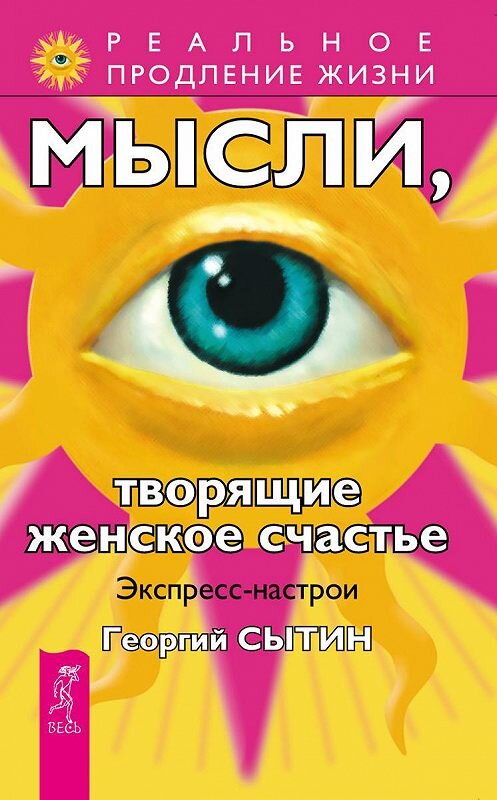 РЕАЛЬНОЕ ПРОДЛЕНИЕ ЖИЗНИ

МЫСЛИ,

творящие женское счастье

Экспресс-настрои

Георгий СЫТИН

ВЕСЬ